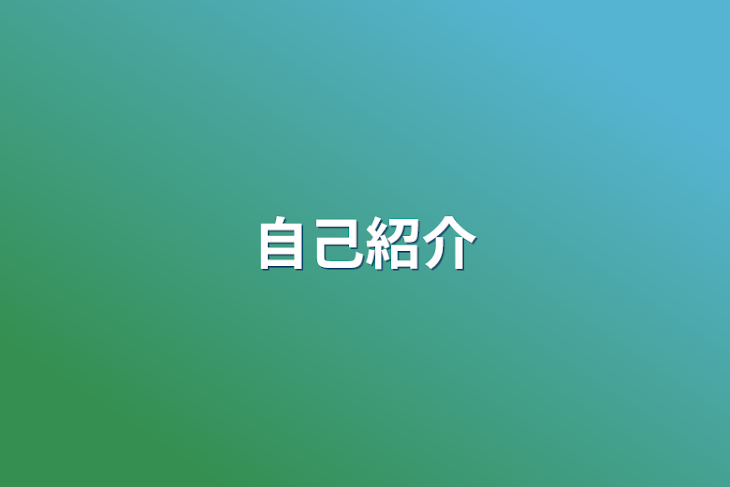 自己紹介